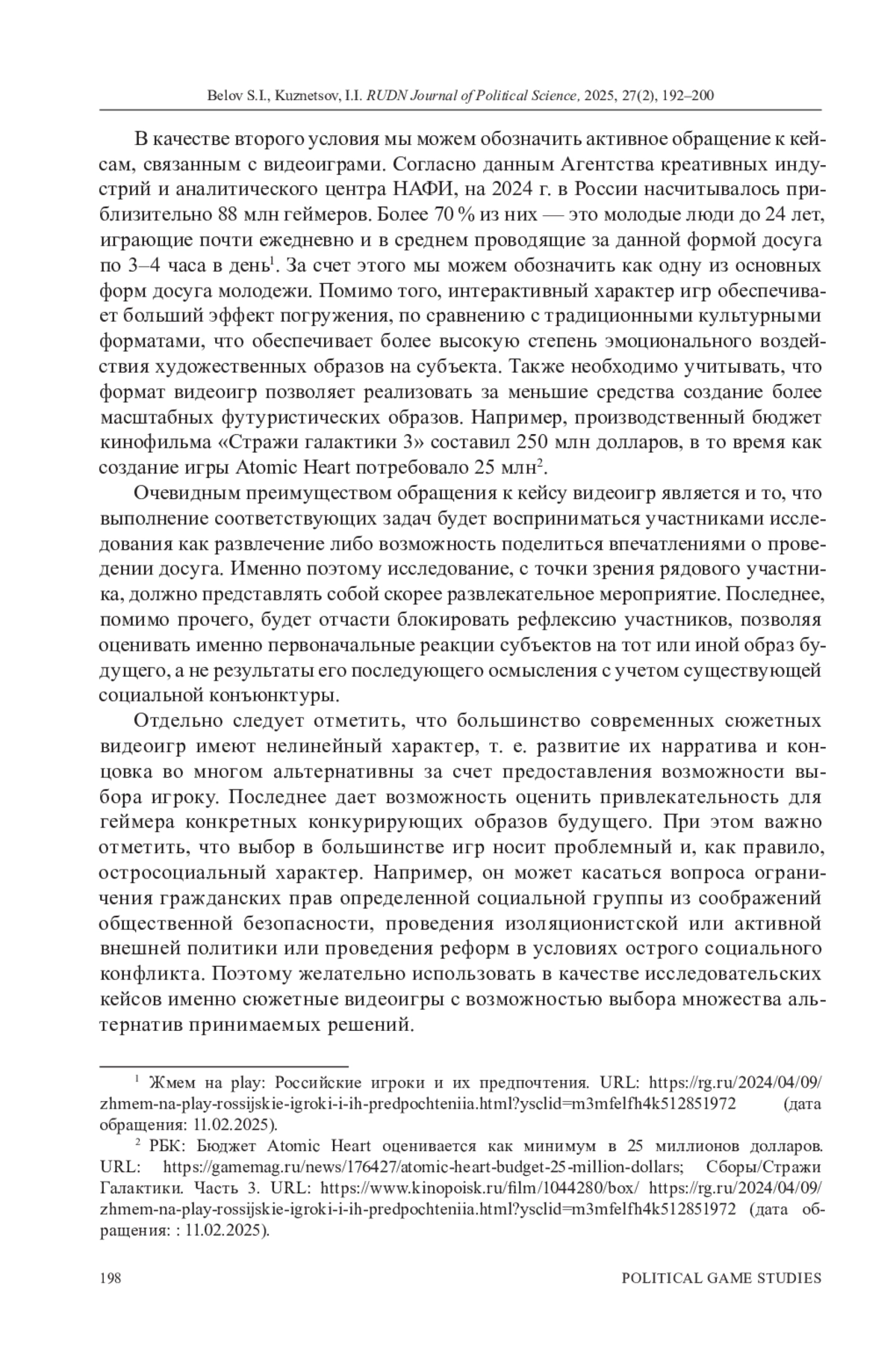 Belov S.I., Kuznetsov, I.I. RUDN Journal of Political Science, 2025, 27(2), 192–200

В качестве второго условия мы можем обозначить активное обращение к кейсам, связанным с видеоиграми. Согласно данным Агентства креативных индустрий и аналитического центра НАФИ, на 2024 г. в России насчитывалось приблизительно 88 млн геймеров. Более 70 % из них — это молодые люди до 24 лет, играющие почти ежедневно и в среднем проводящие за данной формой досуга по 3–4 часа в день$^1$. За счет этого мы можем обозначить как одну из основных форм досуга молодежи. Помимо того, интерактивный характер игр обеспечивает больший эффект погружения, по сравнению с традиционными культурными форматами, что обеспечивает более высокую степень эмоционального воздействия художественных образов на субъекта. Также необходимо учитывать, что формат видеоигр позволяет реализовать за меньшие средства создание более масштабных футуристических образов. Например, производственный бюджет кинофильма «Стражи галактики 3» составил 250 млн долларов, в то время как создание игры Atomic Heart потребовало 25 млн$^2$.

Очевидным преимуществом обращения к кейсу видеоигр является и то, что выполнение соответствующих задач будет восприниматься участниками исследования как развлечение либо возможность поделиться впечатлениями о проведении досуга. Именно поэтому исследование, с точки зрения рядового участника, должно представлять собой скорее развлекательное мероприятие. Последнее, помимо прочего, будет отчасти блокировать рефлексию участников, позволяя оценивать именно первоначальные реакции субъектов на тот или иной образ будущего, а не результаты его последующего осмысления с учетом существующей социальной конъюнктуры.

Отдельно следует отметить, что большинство современных сюжетных видеоигр имеют нелинейный характер, т. е. развитие их нарратива и концовка во многом альтернативны за счет предоставления возможности выбора игроку. Последнее дает возможность оценить привлекательность для геймера конкретных конкурирующих образов будущего. При этом важно отметить, что выбор в большинстве игр носит проблемный и, как правило, остросоциальный характер. Например, он может касаться вопроса ограничения гражданских прав определенной социальной группы из соображений общественной безопасности, проведения изоляционистской или активной внешней политики или проведения реформ в условиях острого социального конфликта. Поэтому желательно использовать в качестве исследовательских кейсов именно сюжетные видеоигры с возможностью выбора множества альтернатив принимаемых решений.

$^1$ Жмем на play: Российские игроки и их предпочтения. URL: https://rg.ru/2024/04/09/zhmem-na-play-rossijskie-igroki-i-ih-predpochteniia.html?ysclid=m3mfelfh4k512851972 (дата обращения: 11.02.2025).

$^2$ РБК: Бюджет Atomic Heart оценивается как минимум в 25 миллионов долларов. URL: https://gamemag.ru/news/176427/atomic-heart-budget-25-million-dollars; Сборы/Стражи Галактики. Часть 3. URL: https://www.kinopoisk.ru/film/1044280/box/ https://rg.ru/2024/04/09/zhmem-na-play-rossijskie-igroki-i-ih-predpochteniia.html?ysclid=m3mfelfh4k512851972 (дата обращения: : 11.02.2025).

198 POLITICAL GAME STUDIES